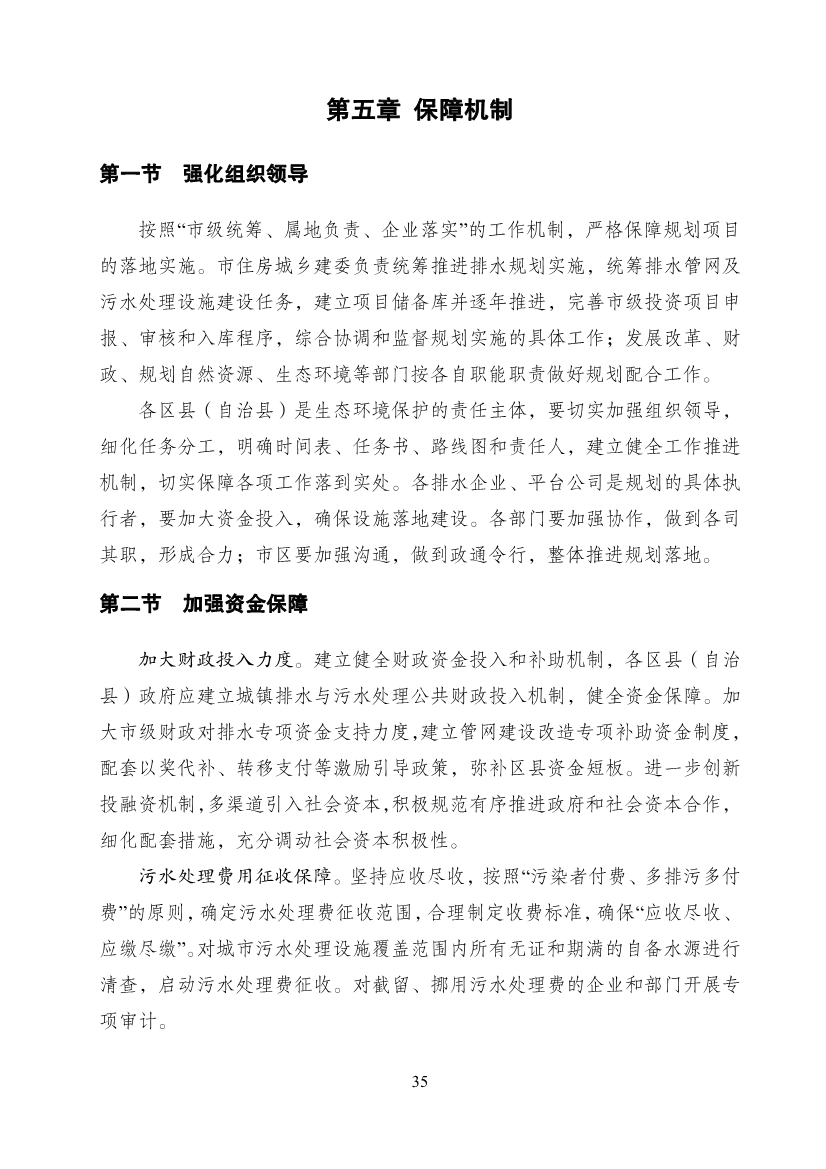 第五章 保障机制

第一节　强化组织领导

按照“市级统筹、属地负责、企业落实”的工作机制，严格保障规划项目的落地实施。市住房城乡建委负责统筹推进排水规划实施，统筹排水管网及污水处理设施建设任务，建立项目储备库并逐年推进，完善市级投资项目申报、审核和入库程序，综合协调和监督规划实施的具体工作；发展改革、财政、规划自然资源、生态环境等部门按各自职能职责做好规划配合工作。

各区县（自治县）是生态环境保护的责任主体，要切实加强组织领导，细化任务分工，明确时间表、任务书、路线图和责任人，建立健全工作推进机制，切实保障各项工作落到实处。各排水企业、平台公司是规划的具体执行者，要加大资金投入，确保设施落地建设。各部门要加强协作，做到各司其职，形成合力；市区要加强沟通，做到政通令行，整体推进规划落地。

第二节　加强资金保障

加大财政投入力度。建立健全财政资金投入和补助机制，各区县（自治县）政府应建立城镇排水与污水处理公共财政投入机制，健全资金保障。加大市级财政对排水专项资金支持力度，建立管网建设改造专项补助资金制度，配套以奖代补、转移支付等激励引导政策，弥补区县资金短板。进一步创新投融资机制，多渠道引入社会资本，积极规范有序推进政府和社会资本合作，细化配套措施，充分调动社会资本积极性。

污水处理费用征收保障。坚持应收尽收，按照“污染者付费、多排污多付费”的原则，确定污水处理费征收范围，合理制定收费标准，确保“应收尽收、应缴尽缴”。对城市污水处理设施覆盖范围内所有无证和期满的自备水源进行清查，启动污水处理费征收。对截留、挪用污水处理费的企业和部门开展专项审计。

35